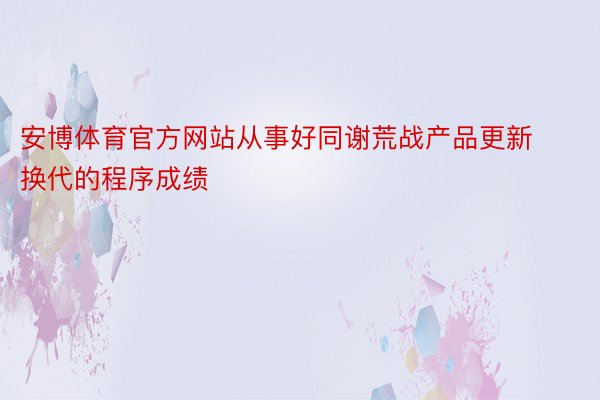 安博体育官方网站从事好同谢荒战产品更新换代的程序成绩